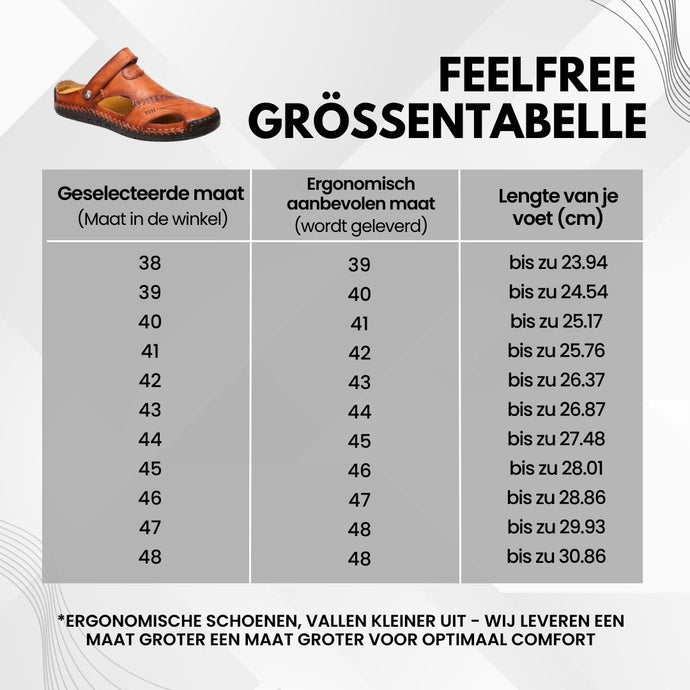 FEELFREE GRÖSSENTABELLE

| Geselecteerde maat (Maat in de winkel) | Ergonomisch aanbevolen maat (wordt geleverd) | Lengte van je voet (cm) |
|---|---|---|
| 38 | 39 | bis zu 23.94 |
| 39 | 40 | bis zu 24.54 |
| 40 | 41 | bis zu 25.17 |
| 41 | 42 | bis zu 25.76 |
| 42 | 43 | bis zu 26.37 |
| 43 | 44 | bis zu 26.87 |
| 44 | 45 | bis zu 27.48 |
| 45 | 46 | bis zu 28.01 |
| 46 | 47 | bis zu 28.86 |
| 47 | 48 | bis zu 29.93 |
| 48 | 48 | bis zu 30.86 |

*ERGONOMISCHE SCHOENEN, VALLEN KLEINER UIT - WIJ LEVEREN EEN MAAT GROTER EEN MAAT GROTER VOOR OPTIMAAL COMFORT